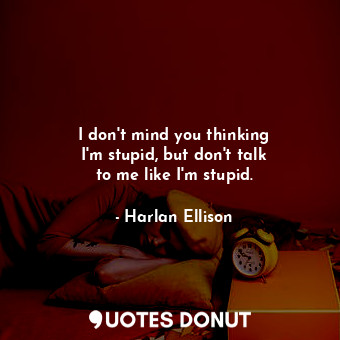 I don't mind you thinking I'm stupid, but don't talk to me like I'm stupid.

- Harlan Ellison

QUOTES DONUT